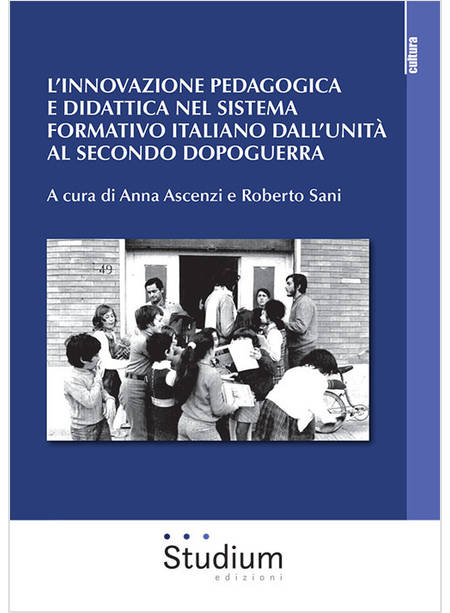 cultura

L'INNOVAZIONE PEDAGOGICA E DIDATTICA NEL SISTEMA FORMATIVO ITALIANO DALL'UNITÀ AL SECONDO DOPOGUERRA

A cura di Anna Ascenzi e Roberto Sani

49

Studium
edizioni